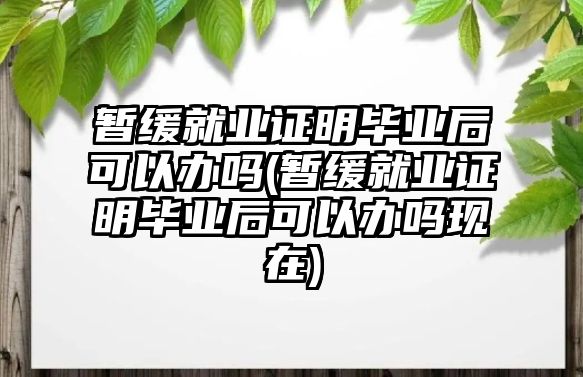 暂缓就业证明毕业后可以办吗(暂缓就业证明毕业后可以办吗现在)